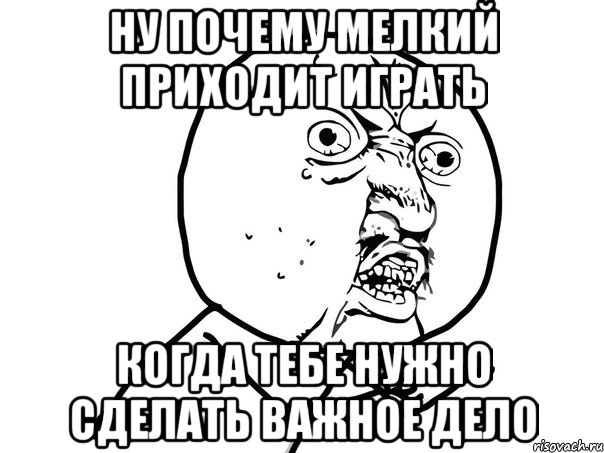 НУ ПОЧЕМУ МЕЛКИЙ ПРИХОДИТ ИГРАТЬ

КОГДА ТЕБЕ НУЖНО СДЕЛАТЬ ВАЖНОЕ ДЕЛО

risovach.ru